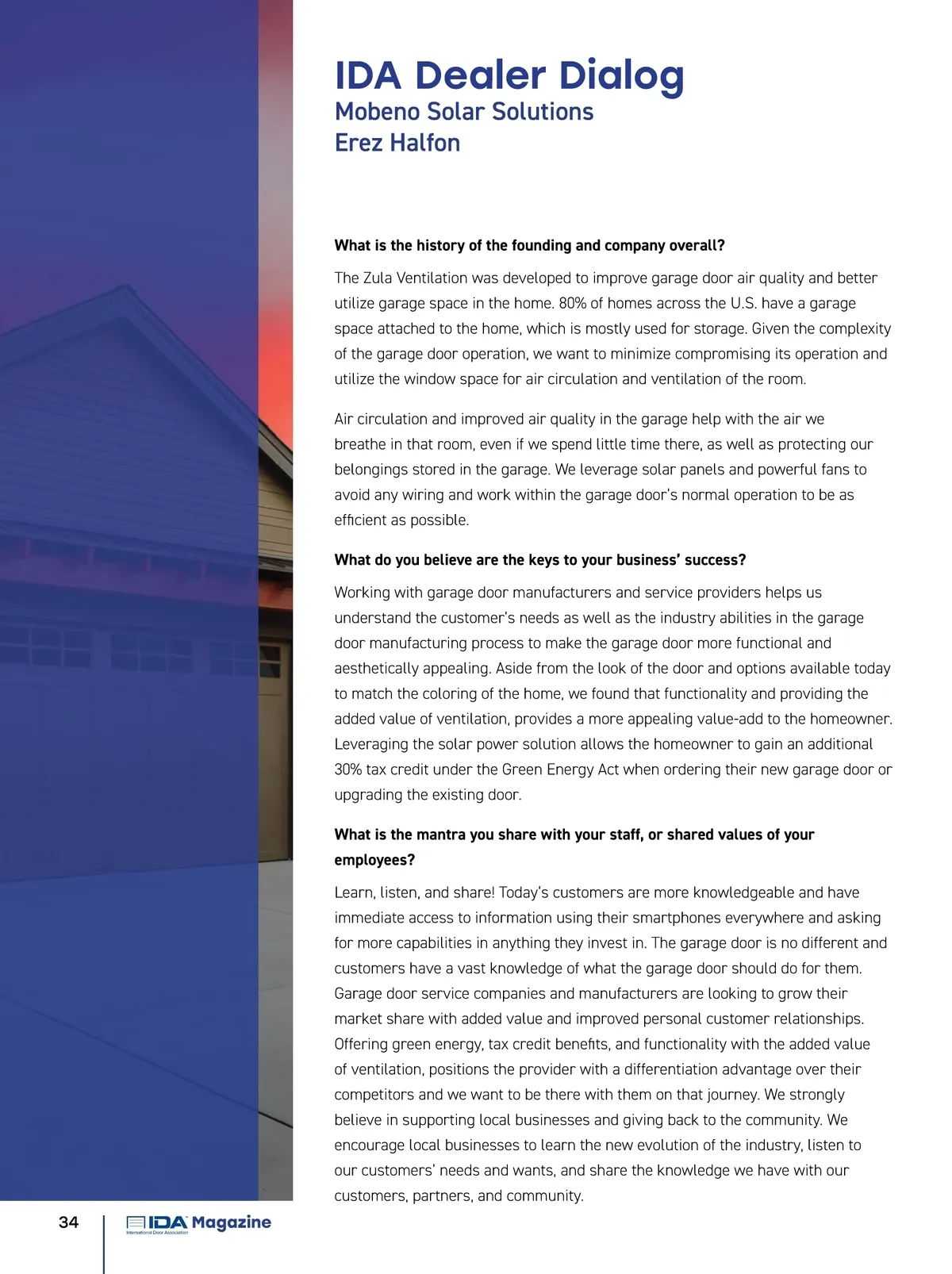 IDA Dealer Dialog
Mobeno Solar Solutions
Erez Halfon

What is the history of the founding and company overall?

The Zula Ventilation was developed to improve garage door air quality and better utilize garage space in the home. 80% of homes across the U.S. have a garage space attached to the home, which is mostly used for storage. Given the complexity of the garage door operation, we want to minimize compromising its operation and utilize the window space for air circulation and ventilation of the room.

Air circulation and improved air quality in the garage help with the air we breathe in that room, even if we spend little time there, as well as protecting our belongings stored in the garage. We leverage solar panels and powerful fans to avoid any wiring and work within the garage door's normal operation to be as efficient as possible.

What do you believe are the keys to your business' success?

Working with garage door manufacturers and service providers helps us understand the customer's needs as well as the industry abilities in the garage door manufacturing process to make the garage door more functional and aesthetically appealing. Aside from the look of the door and options available today to match the coloring of the home, we found that functionality and providing the added value of ventilation, provides a more appealing value-add to the homeowner. Leveraging the solar power solution allows the homeowner to gain an additional 30% tax credit under the Green Energy Act when ordering their new garage door or upgrading the existing door.

What is the mantra you share with your staff, or shared values of your employees?

Learn, listen, and share! Today's customers are more knowledgeable and have immediate access to information using their smartphones everywhere and asking for more capabilities in anything they invest in. The garage door is no different and customers have a vast knowledge of what the garage door should do for them. Garage door service companies and manufacturers are looking to grow their market share with added value and improved personal customer relationships. Offering green energy, tax credit benefits, and functionality with the added value of ventilation, positions the provider with a differentiation advantage over their competitors and we want to be there with them on that journey. We strongly believe in supporting local businesses and giving back to the community. We encourage local businesses to learn the new evolution of the industry, listen to our customers' needs and wants, and share the knowledge we have with our customers, partners, and community.

34 IDA Magazine
International Door Association